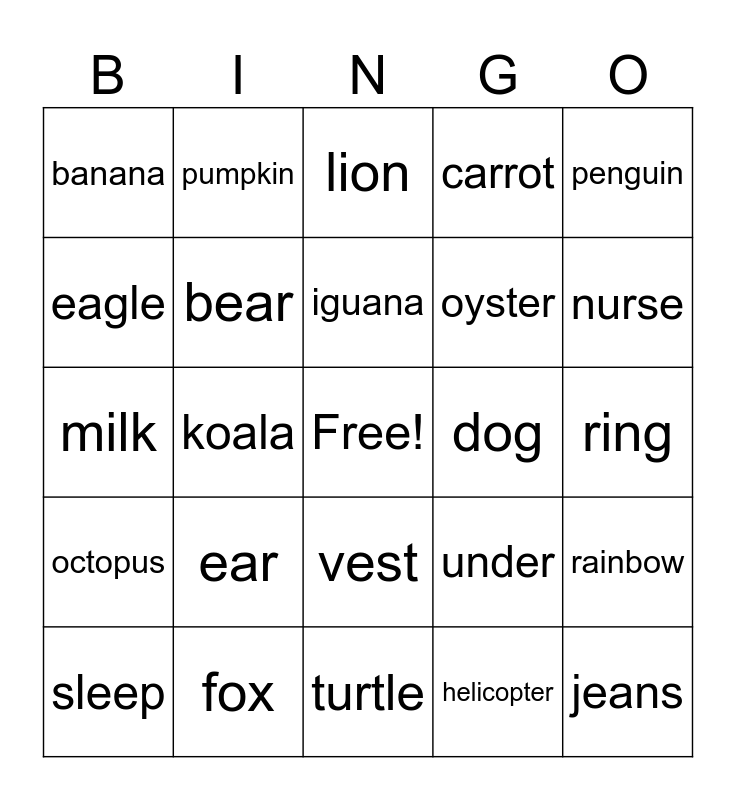 | B | I | N | G | O |
|---|---|---|---|---|
| banana | pumpkin | lion | carrot | penguin |
| eagle | bear | iguana | oyster | nurse |
| milk | koala | Free! | dog | ring |
| octopus | ear | vest | under | rainbow |
| sleep | fox | turtle | helicopter | jeans |